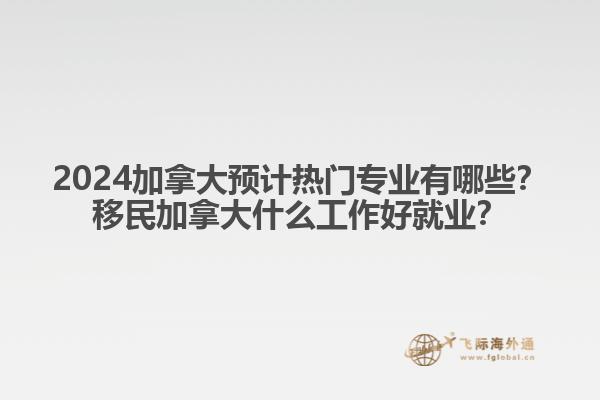 2024加拿大预计热门专业有哪些？
移民加拿大什么工作好就业？

飞际海外通
www.fglobal.cn